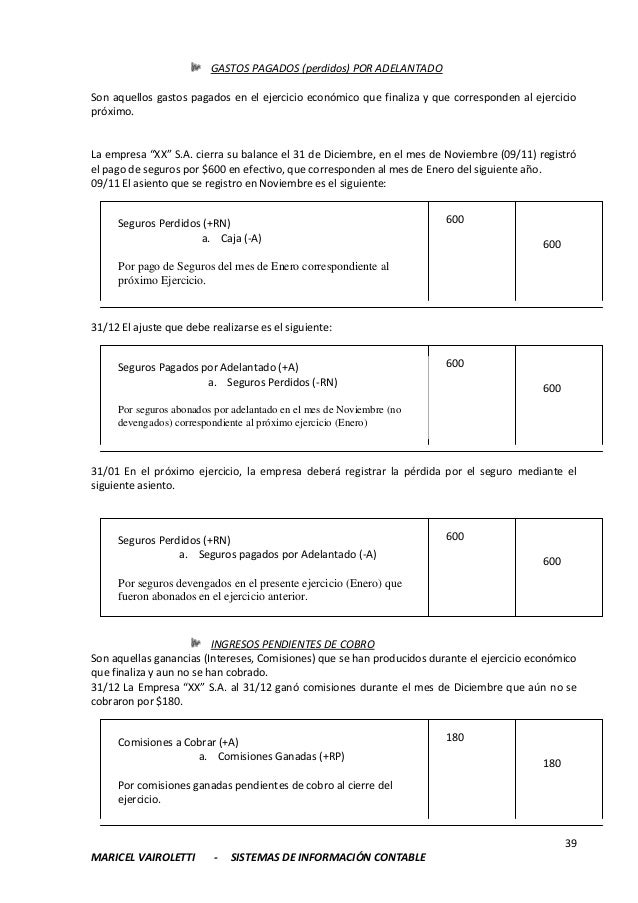 GASTOS PAGADOS (perdidos) POR ADELANTADO

Son aquellos gastos pagados en el ejercicio económico que finaliza y que corresponden al ejercicio próximo.

La empresa "XX" S.A. cierra su balance el 31 de Diciembre, en el mes de Noviembre (09/11) registró el pago de seguros por $600 en efectivo, que corresponden al mes de Enero del siguiente año.
09/11 El asiento que se registro en Noviembre es el siguiente:

| Seguros Perdidos (+RN)<br>a. Caja (-A)<br>Por pago de Seguros del mes de Enero correspondiente al próximo Ejercicio. | 600 | 600 |
|---|---|---|

31/12 El ajuste que debe realizarse es el siguiente:

| Seguros Pagados por Adelantado (+A)<br>a. Seguros Perdidos (-RN)<br>Por seguros abonados por adelantado en el mes de Noviembre (no devengados) correspondiente al próximo ejercicio (Enero) | 600 | 600 |
|---|---|---|

31/01 En el próximo ejercicio, la empresa deberá registrar la pérdida por el seguro mediante el siguiente asiento.

| Seguros Perdidos (+RN)<br>a. Seguros pagados por Adelantado (-A)<br>Por seguros devengados en el presente ejercicio (Enero) que fueron abonados en el ejercicio anterior. | 600 | 600 |
|---|---|---|

INGRESOS PENDIENTES DE COBRO
Son aquellas ganancias (Intereses, Comisiones) que se han producidos durante el ejercicio económico que finaliza y aun no se han cobrado.
31/12 La Empresa "XX" S.A. al 31/12 ganó comisiones durante el mes de Diciembre que aún no se cobraron por $180.

| Comisiones a Cobrar (+A)<br>a. Comisiones Ganadas (+RP)<br>Por comisiones ganadas pendientes de cobro al cierre del ejercicio. | 180 | 180 |
|---|---|---|

39

MARICEL VAIROLETTI - SISTEMAS DE INFORMACIÓN CONTABLE